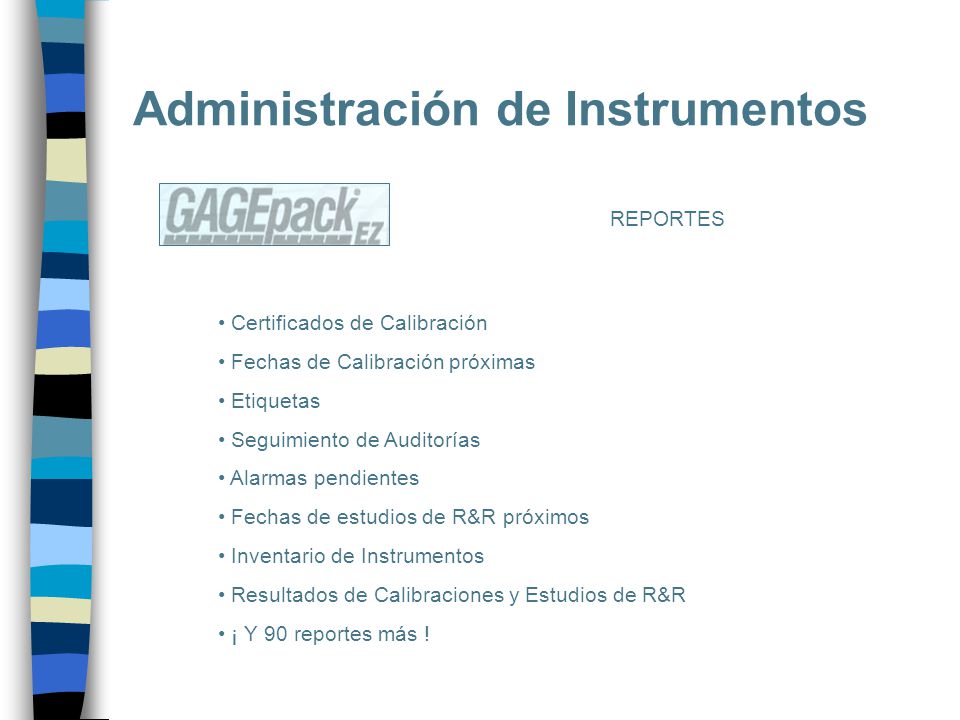 Administración de Instrumentos

GAGEpack EZ

REPORTES

• Certificados de Calibración
• Fechas de Calibración próximas
• Etiquetas
• Seguimiento de Auditorías
• Alarmas pendientes
• Fechas de estudios de R&R próximos
• Inventario de Instrumentos
• Resultados de Calibraciones y Estudios de R&R
• ¡ Y 90 reportes más !